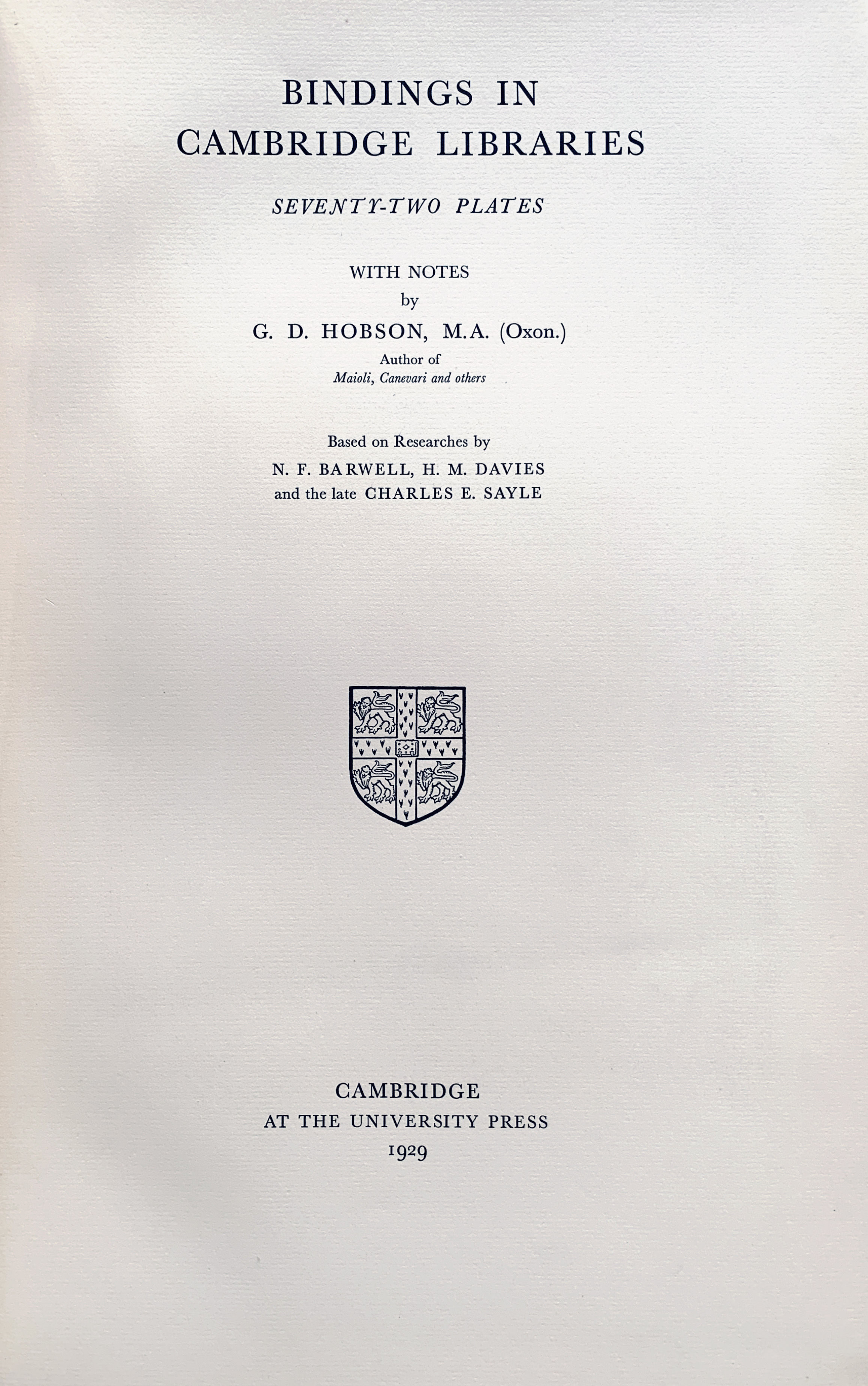 BINDINGS IN CAMBRIDGE LIBRARIES

SEVENTY-TWO PLATES

WITH NOTES
by
G. D. HOBSON, M.A. (Oxon.)
Author of
Maioli, Canevari and others

Based on Researches by
N. F. BARWELL, H. M. DAVIES
and the late CHARLES E. SAYLE

CAMBRIDGE
AT THE UNIVERSITY PRESS
1929